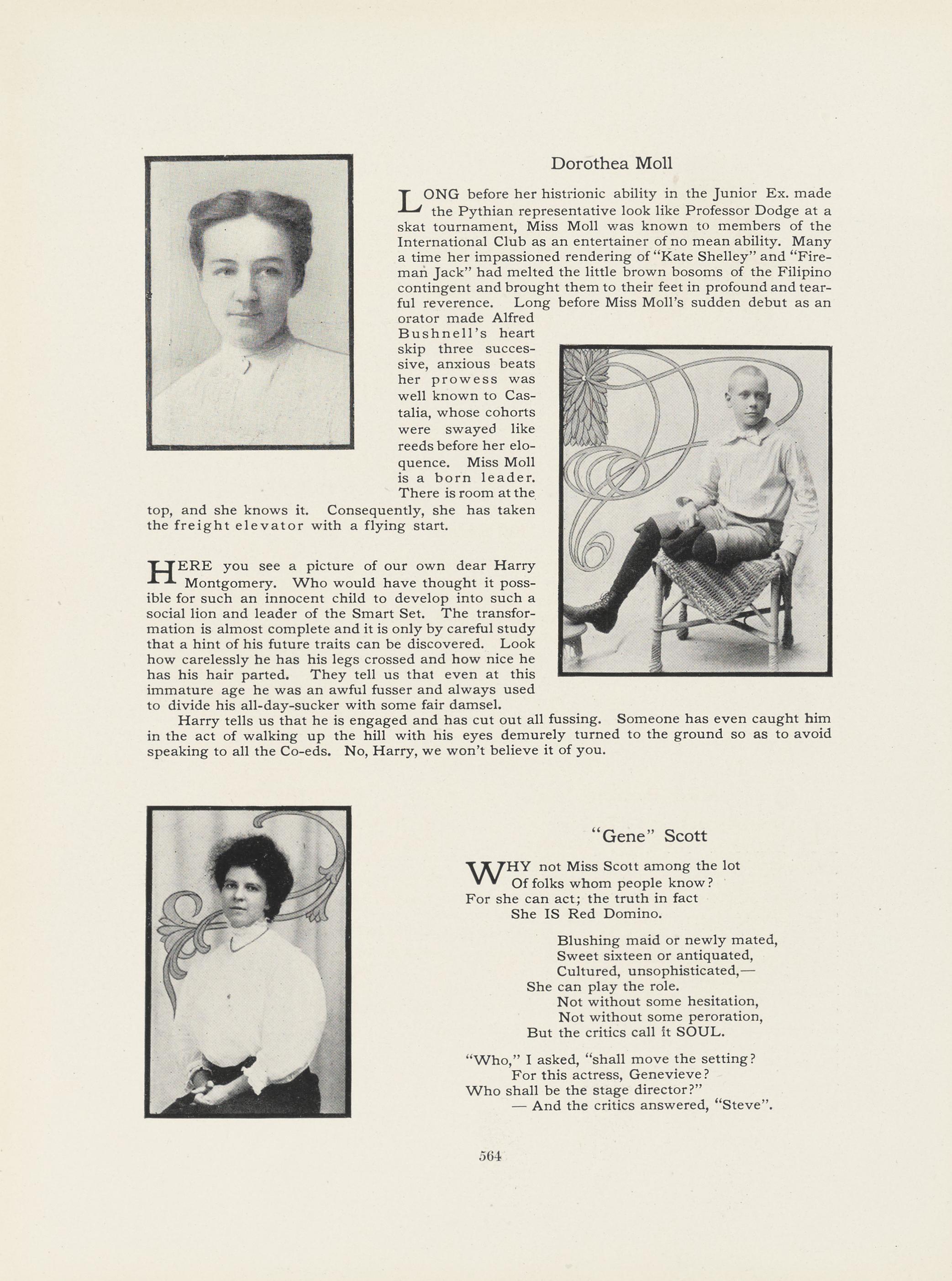 Dorothea Moll

LONG before her histrionic ability in the Junior Ex. made the Pythian representative look like Professor Dodge at a skat tournament, Miss Moll was known to members of the International Club as an entertainer of no mean ability. Many a time her impassioned rendering of "Kate Shelley" and "Fireman Jack" had melted the little brown bosoms of the Filipino contingent and brought them to their feet in profound and tearful reverence. Long before Miss Moll's sudden debut as an orator made Alfred Bushnell's heart skip three successive, anxious beats her prowess was well known to Castalia, whose cohorts were swayed like reeds before her eloquence. Miss Moll is a born leader. There is room at the top, and she knows it. Consequently, she has taken the freight elevator with a flying start.

HERE you see a picture of our own dear Harry Montgomery. Who would have thought it possible for such an innocent child to develop into such a social lion and leader of the Smart Set. The transformation is almost complete and it is only by careful study that a hint of his future traits can be discovered. Look how carelessly he has his legs crossed and how nice he has his hair parted. They tell us that even at this immature age he was an awful fusser and always used to divide his all-day-sucker with some fair damsel.

Harry tells us that he is engaged and has cut out all fussing. Someone has even caught him in the act of walking up the hill with his eyes demurely turned to the ground so as to avoid speaking to all the Co-eds. No, Harry, we won't believe it of you.

"Gene" Scott

WHY not Miss Scott among the lot
Of folks whom people know?
For she can act; the truth in fact
She IS Red Domino.

Blushing maid or newly mated,
Sweet sixteen or antiquated,
Cultured, unsophisticated,—
She can play the role.
Not without some hesitation,
Not without some peroration,
But the critics call it SOUL.

"Who," I asked, "shall move the setting?
For this actress, Genevieve?
Who shall be the stage director?"
— And the critics answered, "Steve".

564